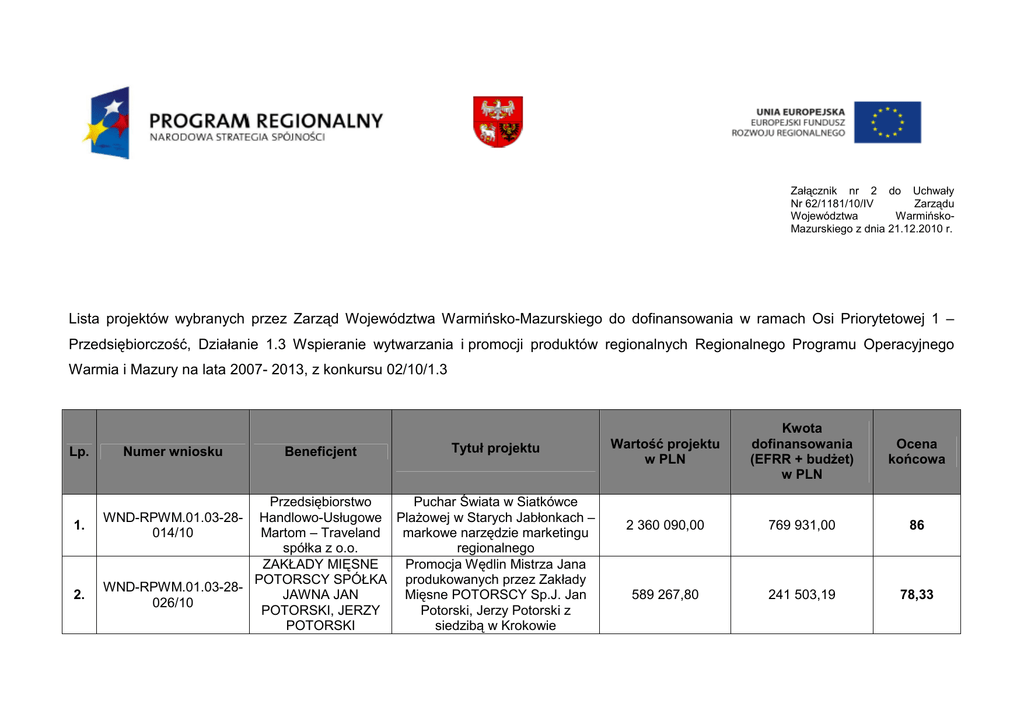 PROGRAM REGIONALNY
NARODOWA STRATEGIA SPÓJNOŚCI

UNIA EUROPEJSKA
EUROPEJSKI FUNDUSZ
ROZWOJU REGIONALNEGO

Załącznik nr 2 do Uchwały Nr 62/1181/10/IV Zarządu Województwa Warmińsko-Mazurskiego z dnia 21.12.2010 r.

Lista projektów wybranych przez Zarząd Województwa Warmińsko-Mazurskiego do dofinansowania w ramach Osi Priorytetowej 1 – Przedsiębiorczość, Działanie 1.3 Wspieranie wytwarzania i promocji produktów regionalnych Regionalnego Programu Operacyjnego Warmia i Mazury na lata 2007- 2013, z konkursu 02/10/1.3

| Lp. | Numer wniosku | Beneficjent | Tytuł projektu | Wartość projektu w PLN | Kwota dofinansowania (EFRR + budżet) w PLN | Ocena końcowa |
|---|---|---|---|---|---|---|
| 1. | WND-RPWM.01.03-28-014/10 | Przedsiębiorstwo Handlowo-Usługowe Martom – Traveland spółka z o.o. | Puchar Świata w Siatkówce Plażowej w Starych Jabłonkach – markowe narzędzie marketingu regionalnego | 2 360 090,00 | 769 931,00 | 86 |
| 2. | WND-RPWM.01.03-28-026/10 | ZAKŁADY MIĘSNE POTORSCY SPÓŁKA JAWNA JAN POTORSKI, JERZY POTORSKI | Promocja Wędlin Mistrza Jana produkowanych przez Zakłady Mięsne POTORSCY Sp.J. Jan Potorski, Jerzy Potorski z siedzibą w Krokowie | 589 267,80 | 241 503,19 | 78,33 |